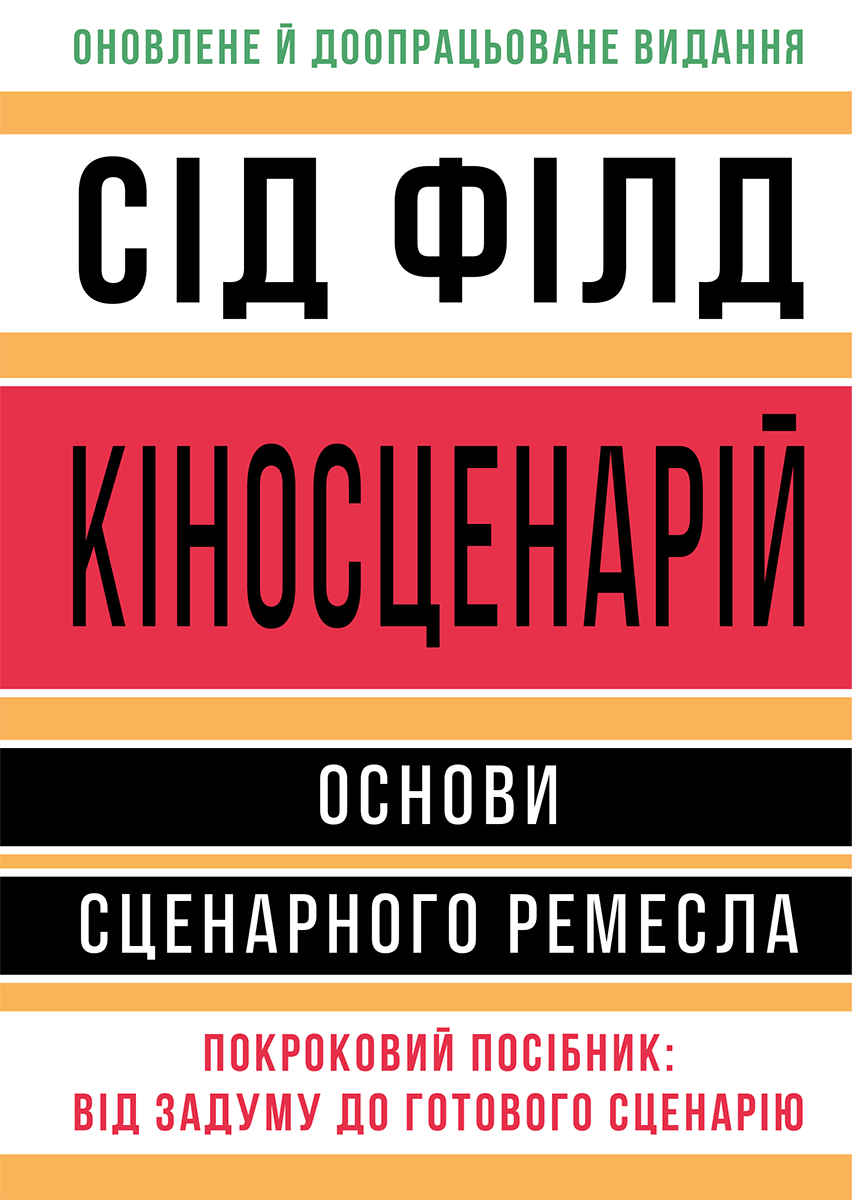 ОНОВЛЕНЕ Й ДООПРАЦЬОВАНЕ ВИДАННЯ

СІД ФІЛД

КІНОСЦЕНАРІЙ

ОСНОВИ

СЦЕНАРНОГО РЕМЕСЛА

ПОКРОКОВИЙ ПОСІБНИК:
ВІД ЗАДУМУ ДО ГОТОВОГО СЦЕНАРІЮ